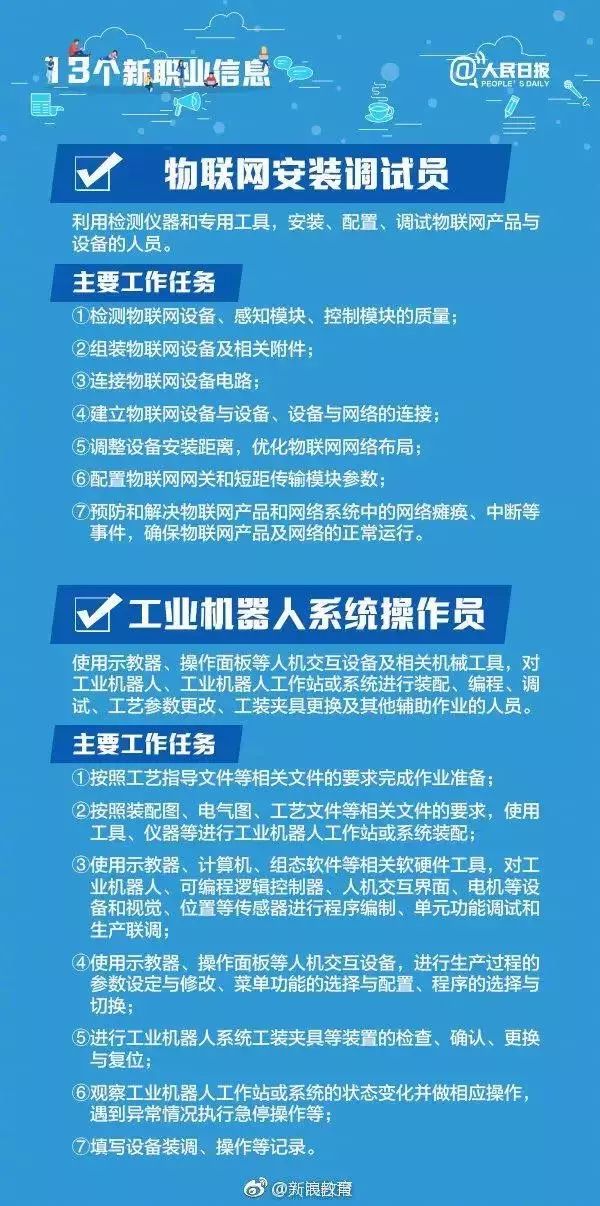 13个新职业信息

@人民日报
PEOPLE'S DAILY

物联网安装调试员

利用检测仪器和专用工具，安装、配置、调试物联网产品与设备的人员。

主要工作任务

①检测物联网设备、感知模块、控制模块的质量；

②组装物联网设备及相关附件；

③连接物联网设备电路；

④建立物联网设备与设备、设备与网络的连接；

⑤调整设备安装距离，优化物联网网络布局；

⑥配置物联网网关和短距传输模块参数；

⑦预防和解决物联网产品和网络系统中的网络瘫痪、中断等事件，确保物联网产品及网络的正常运行。

工业机器人系统操作员

使用示教器、操作面板等人机交互设备及相关机械工具，对工业机器人、工业机器人工作站或系统进行装配、编程、调试、工艺参数更改、工装夹具更换及其他辅助作业的人员。

主要工作任务

①按照工艺指导文件等相关文件的要求完成作业准备；

②按照装配图、电气图、工艺文件等相关文件的要求，使用工具、仪器等进行工业机器人工作站或系统装配；

③使用示教器、计算机、组态软件等相关软硬件工具，对工业机器人、可编程逻辑控制器、人机交互界面、电机等设备和视觉、位置等传感器进行程序编制、单元功能调试和生产联调；

④使用示教器、操作面板等人机交互设备，进行生产过程的参数设定与修改、菜单功能的选择与配置、程序的选择与切换；

⑤进行工业机器人系统工装夹具等装置的检查、确认、更换与复位；

⑥观察工业机器人工作站或系统的状态变化并做相应操作，遇到异常情况执行急停操作等；

⑦填写设备装调、操作等记录。

@新浪教育